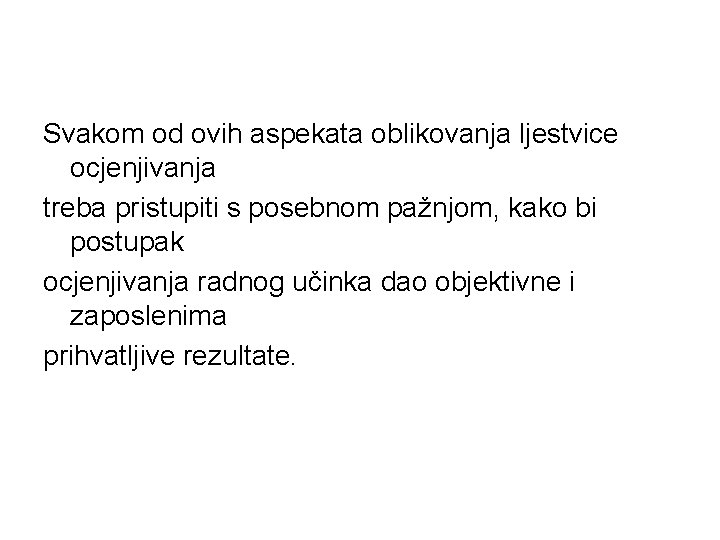 Svakom od ovih aspekata oblikovanja ljestvice ocjenjivanja

treba pristupiti s posebnom pažnjom, kako bi postupak

ocjenjivanja radnog učinka dao objektivne i zaposlenima

prihvatljive rezultate.